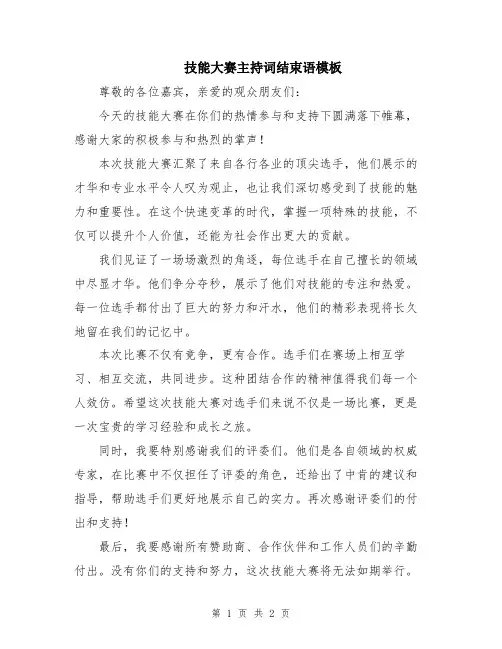 技能大赛主持词结束语模板

尊敬的各位嘉宾，亲爱的观众朋友们：

今天的技能大赛在你们的热情参与和支持下圆满落下帷幕，感谢大家的积极参与和热烈的掌声！

本次技能大赛汇聚了来自各行各业的顶尖选手，他们展示的才华和专业水平令人叹为观止，也让我们深切感受到了技能的魅力和重要性。在这个快速变革的时代，掌握一项特殊的技能，不仅可以提升个人价值，还能为社会作出更大的贡献。

我们见证了一场场激烈的角逐，每位选手在自己擅长的领域中尽显才华。他们争分夺秒，展示了他们对技能的专注和热爱。每一位选手都付出了巨大的努力和汗水，他们的精彩表现将长久地留在我们的记忆中。

本次比赛不仅有竞争，更有合作。选手们在赛场上相互学习、相互交流，共同进步。这种团结合作的精神值得我们每一个人效仿。希望这次技能大赛对选手们来说不仅是一场比赛，更是一次宝贵的学习经验和成长之旅。

同时，我要特别感谢我们的评委们。他们是各自领域的权威专家，在比赛中不仅担任了评委的角色，还给出了中肯的建议和指导，帮助选手们更好地展示自己的实力。再次感谢评委们的付出和支持！

最后，我要感谢所有赞助商、合作伙伴和工作人员们的辛勤付出。没有你们的支持和努力，这次技能大赛将无法如期举行。

第 1 页 共 2 页